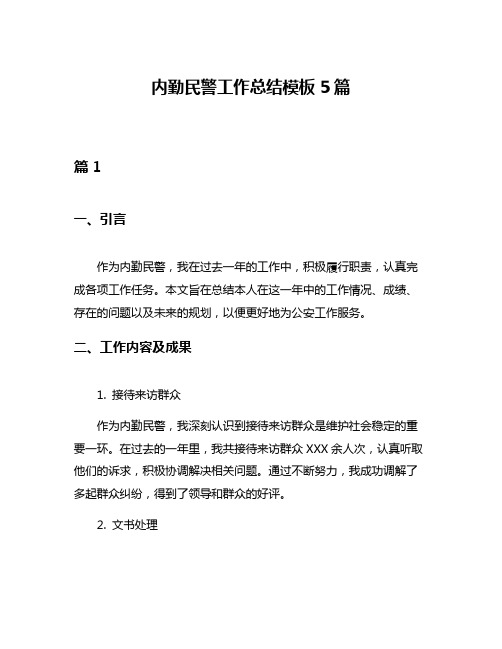 内勤民警工作总结模板 5 篇

篇 1

一、引言

作为内勤民警，我在过去一年的工作中，积极履行职责，认真完成各项工作任务。本文旨在总结本人在这一年中的工作情况、成绩、存在的问题以及未来的规划，以便更好地为公安工作服务。

二、工作内容及成果

1. 接待来访群众

作为内勤民警，我深刻认识到接待来访群众是维护社会稳定的重要一环。在过去的一年里，我共接待来访群众 XXX 余人次，认真听取他们的诉求，积极协调解决相关问题。通过不断努力，我成功调解了多起群众纠纷，得到了领导和群众的好评。

2. 文书处理